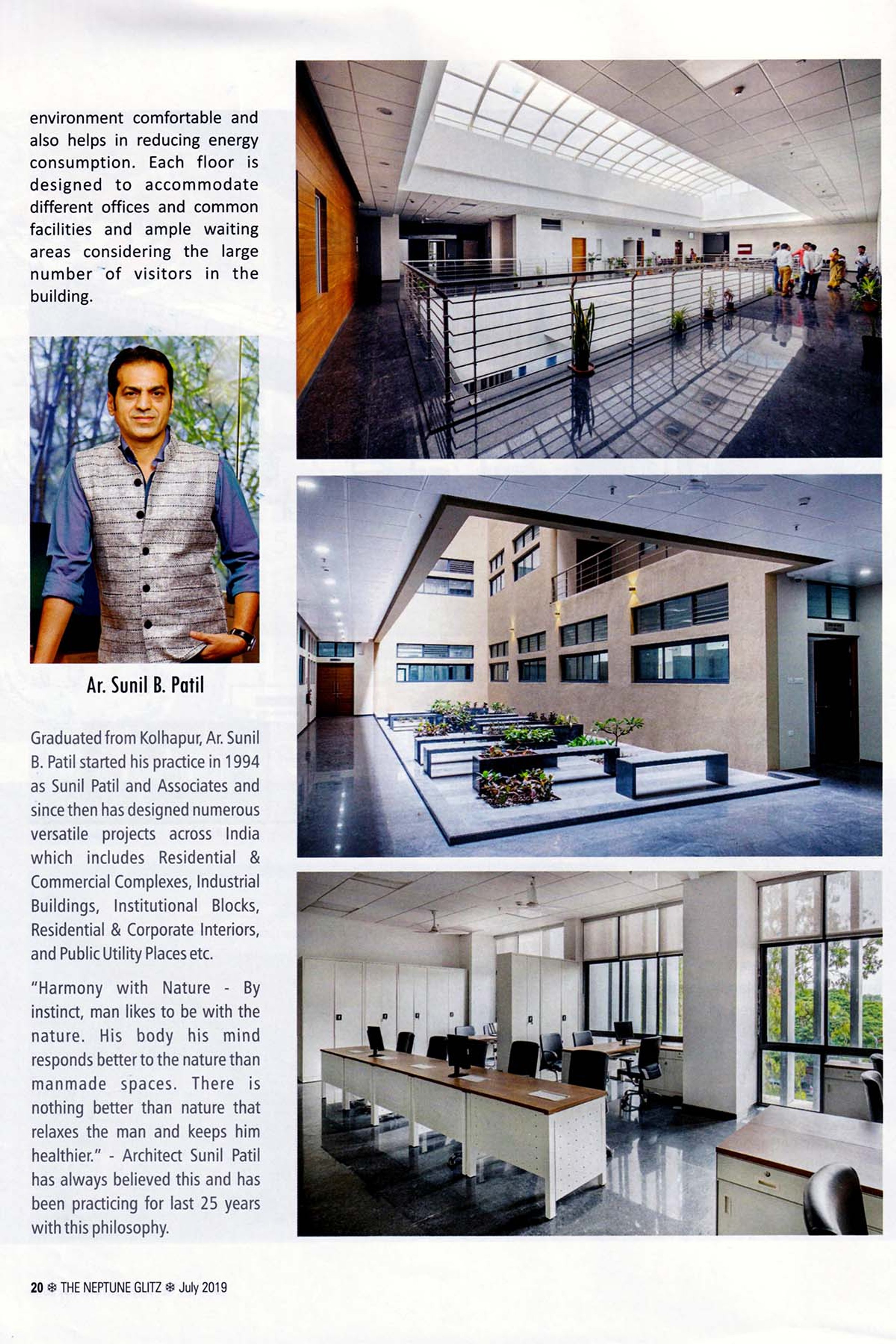 environment comfortable and also helps in reducing energy consumption. Each floor is designed to accommodate different offices and common facilities and ample waiting areas considering the large number of visitors in the building.

Ar. Sunil B. Patil

Graduated from Kolhapur, Ar. Sunil B. Patil started his practice in 1994 as Sunil Patil and Associates and since then has designed numerous versatile projects across India which includes Residential & Commercial Complexes, Industrial Buildings, Institutional Blocks, Residential & Corporate Interiors, and Public Utility Places etc.

"Harmony with Nature - By instinct, man likes to be with the nature. His body his mind responds better to the nature than manmade spaces. There is nothing better than nature that relaxes the man and keeps him healthier." - Architect Sunil Patil has always believed this and has been practicing for last 25 years with this philosophy.

20 ❄ THE NEPTUNE GLITZ ❄ July 2019